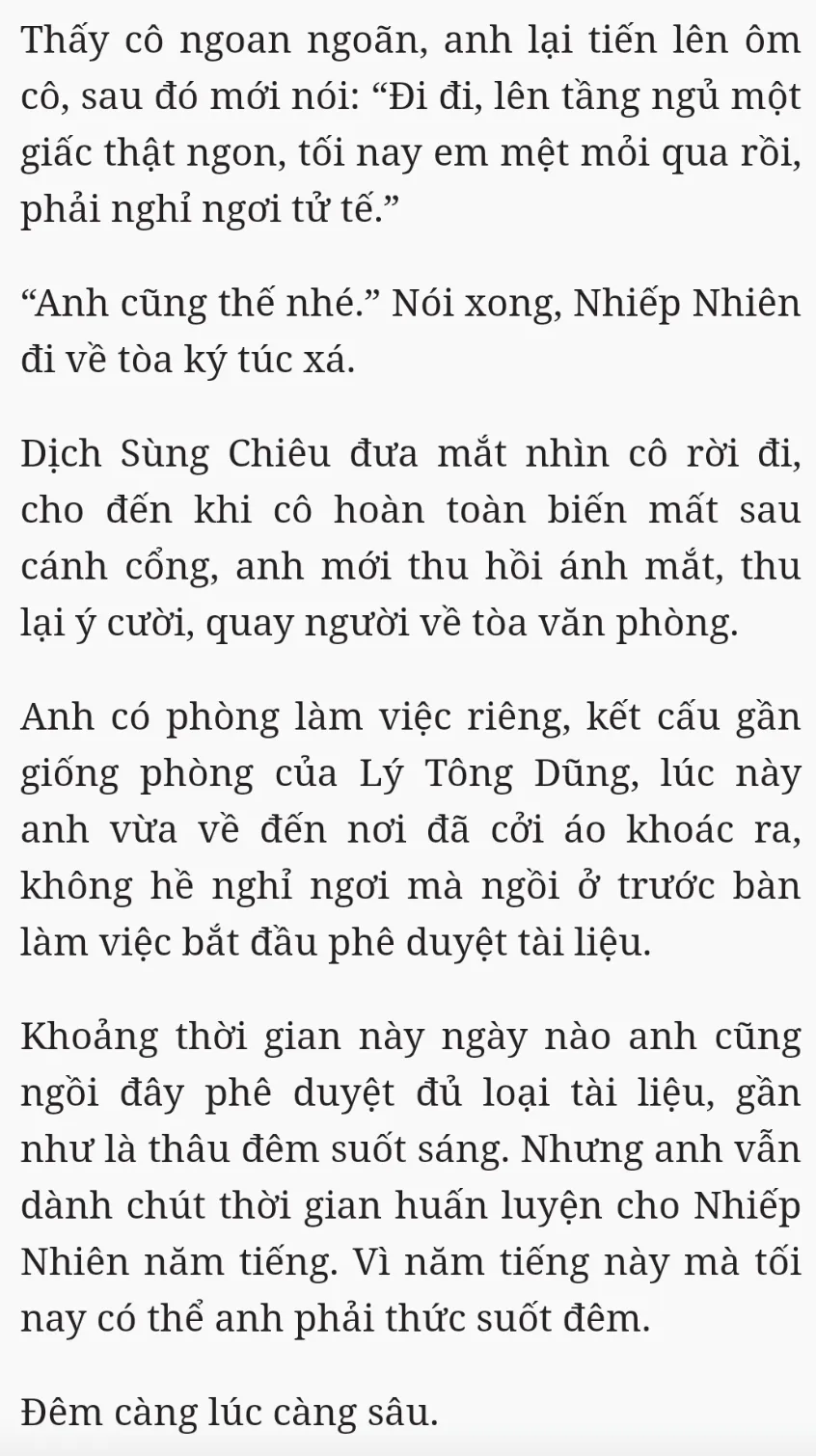 Thấy cô ngoan ngoãn, anh lại tiến lên ôm cô, sau đó mới nói: "Đi đi, lên tầng ngủ một giấc thật ngon, tối nay em mệt mỏi qua rồi, phải nghỉ ngơi tử tế."

"Anh cũng thế nhé." Nói xong, Nhiếp Nhiên đi về tòa ký túc xá.

Dịch Sùng Chiêu đưa mắt nhìn cô rời đi, cho đến khi cô hoàn toàn biến mất sau cánh cổng, anh mới thu hồi ánh mắt, thu lại ý cười, quay người về tòa văn phòng.

Anh có phòng làm việc riêng, kết cấu gần giống phòng của Lý Tông Dũng, lúc này anh vừa về đến nơi đã cởi áo khoác ra, không hề nghỉ ngơi mà ngồi ở trước bàn làm việc bắt đầu phê duyệt tài liệu.

Khoảng thời gian này ngày nào anh cũng ngồi đây phê duyệt đủ loại tài liệu, gần như là thâu đêm suốt sáng. Nhưng anh vẫn dành chút thời gian huấn luyện cho Nhiếp Nhiên năm tiếng. Vì năm tiếng này mà tối nay có thể anh phải thức suốt đêm.

Đêm càng lúc càng sâu.